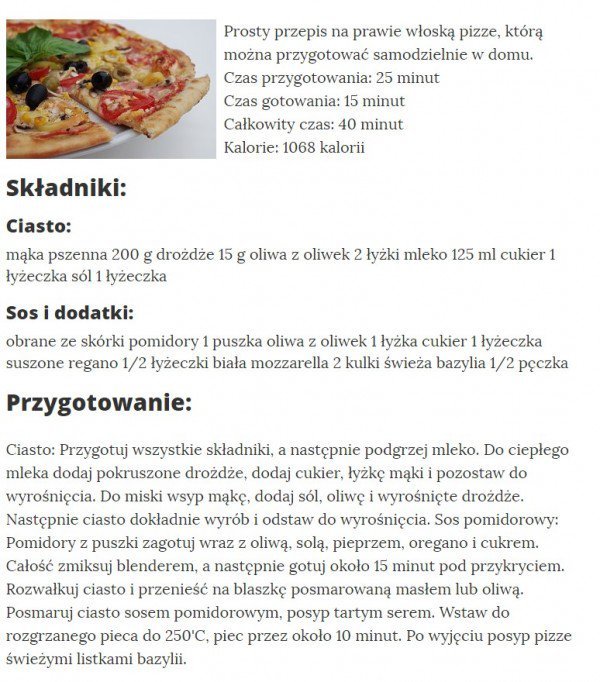 Prosty przepis na prawie włoską pizze, którą można przygotować samodzielnie w domu.
Czas przygotowania: 25 minut
Czas gotowania: 15 minut
Całkowity czas: 40 minut
Kalorie: 1068 kalorii

Składniki:

Ciasto:

mąka pszenna 200 g drożdże 15 g oliwa z oliwek 2 łyżki mleko 125 ml cukier 1 łyżeczka sól 1 łyżeczka

Sos i dodatki:

obrane ze skórki pomidory 1 puszka oliwa z oliwek 1 łyżka cukier 1 łyżeczka suszone regano 1/2 łyżeczki biała mozzarella 2 kulki świeża bazylia 1/2 pęczka

Przygotowanie:

Ciasto: Przygotuj wszystkie składniki, a następnie podgrzej mleko. Do ciepłego mleka dodaj pokruszone drożdże, dodaj cukier, łyżkę mąki i pozostaw do wyrośnięcia. Do miski wsyp mąkę, dodaj sól, oliwę i wyrośnięte drożdże. Następnie ciasto dokładnie wyrób i odstaw do wyrośnięcia. Sos pomidorowy: Pomidory z puszki zagotuj wraz z oliwą, solą, pieprzem, oregano i cukrem. Całość zmiksuj blenderem, a następnie gotuj około 15 minut pod przykryciem. Rozwałkuj ciasto i przenieść na blaszkę posmarowaną masłem lub oliwą. Posmaruj ciasto sosem pomidorowym, posyp tartym serem. Wstaw do rozgrzanego pieca do 250'C, piec przez około 10 minut. Po wyjęciu posyp pizze świeżymi listkami bazylii.